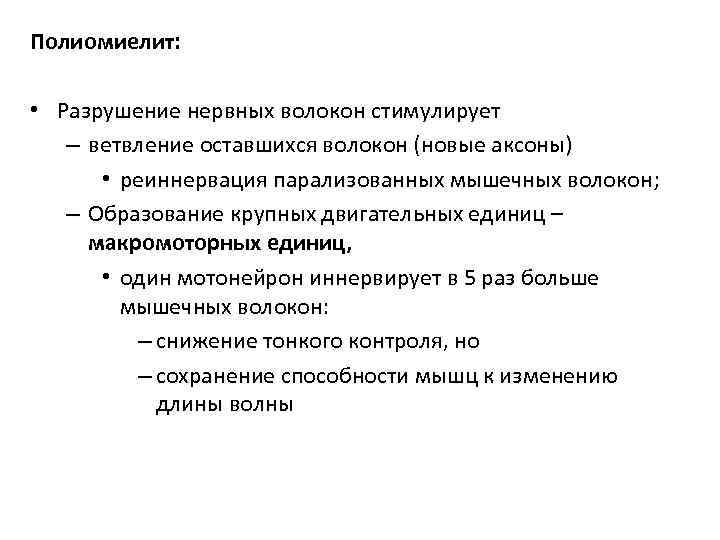 Полиомиелит:

• Разрушение нервных волокон стимулирует
– ветвление оставшихся волокон (новые аксоны)
• реиннервация парализованных мышечных волокон;
– Образование крупных двигательных единиц – макромоторных единиц,
• один мотонейрон иннервирует в 5 раз больше мышечных волокон:
– снижение тонкого контроля, но
– сохранение способности мышц к изменению длины волны